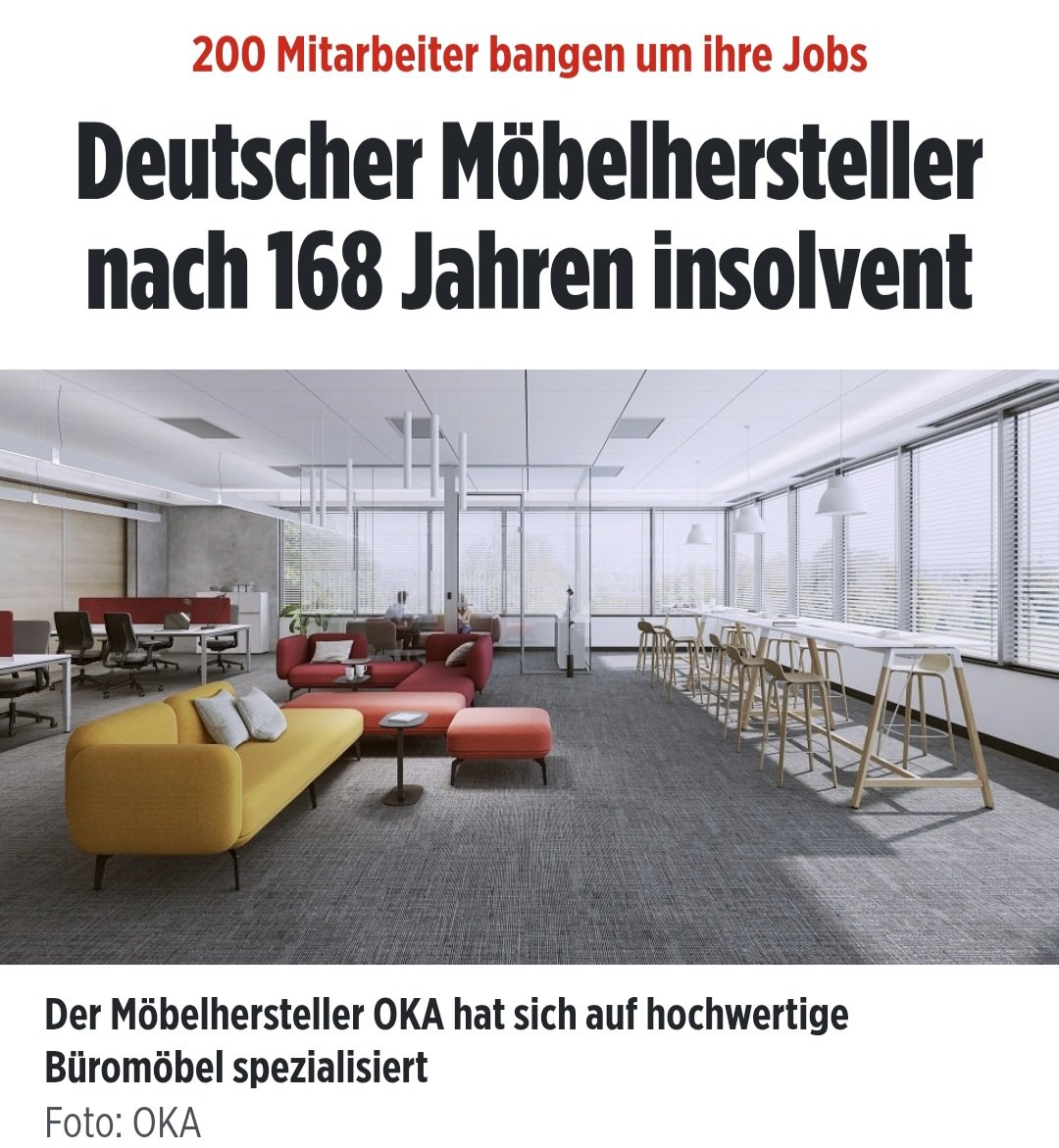 200 Mitarbeiter bangen um ihre Jobs

Deutscher Möbelhersteller nach 168 Jahren insolvent

Der Möbelhersteller OKA hat sich auf hochwertige Büromöbel spezialisiert

Foto: OKA